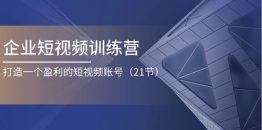 企业短视频训练营

打造一个盈利的短视频账号（21节）